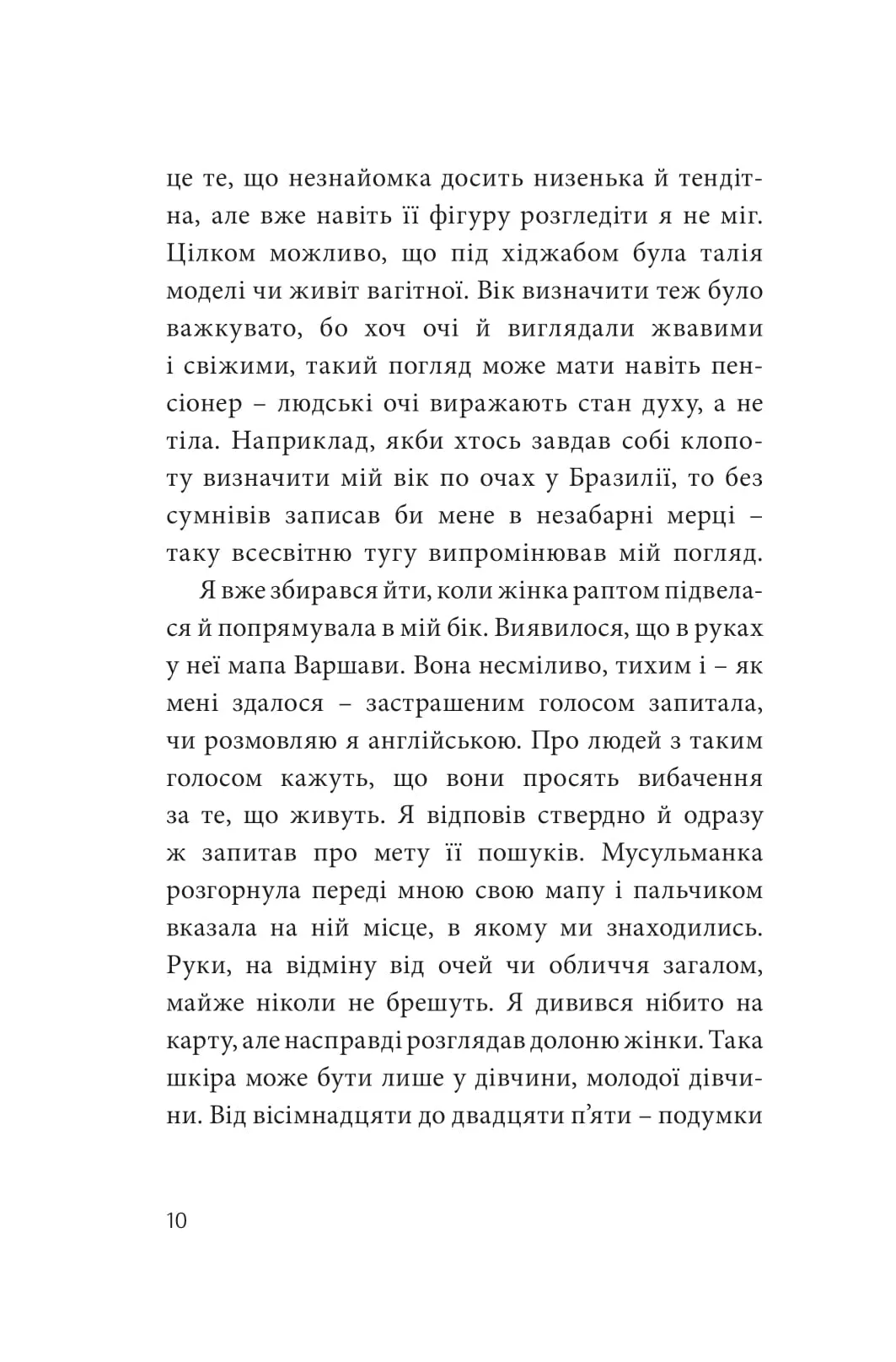 це те, що незнайомка досить низенька й тендітна, але вже навіть її фігуру розгледіти я не міг. Цілком можливо, що під хіджабом була талія моделі чи живіт вагітної. Вік визначити теж було важкувато, бо хоч очі й виглядали жвавими і свіжими, такий погляд може мати навіть пенсіонер – людські очі виражають стан духу, а не тіла. Наприклад, якби хтось завдав собі клопоту визначити мій вік по очах у Бразилії, то без сумнівів записав би мене в незабарні мерці – таку всесвітню тугу випромінював мій погляд.

Я вже збирався йти, коли жінка раптом підвелася й попрямувала в мій бік. Виявилося, що в руках у неї мапа Варшави. Вона несміливо, тихим і – як мені здалося – застрашеним голосом запитала, чи розмовляю я англійською. Про людей з таким голосом кажуть, що вони просять вибачення за те, що живуть. Я відповів ствердно й одразу ж запитав про мету її пошуків. Мусульманка розгорнула переді мною свою мапу і пальчиком вказала на ній місце, в якому ми знаходились. Руки, на відміну від очей чи обличчя загалом, майже ніколи не брешуть. Я дивився нібито на карту, але насправді розглядав долоню жінки. Така шкіра може бути лише у дівчини, молодої дівчини. Від вісімнадцяти до двадцяти п’яти – подумки

10